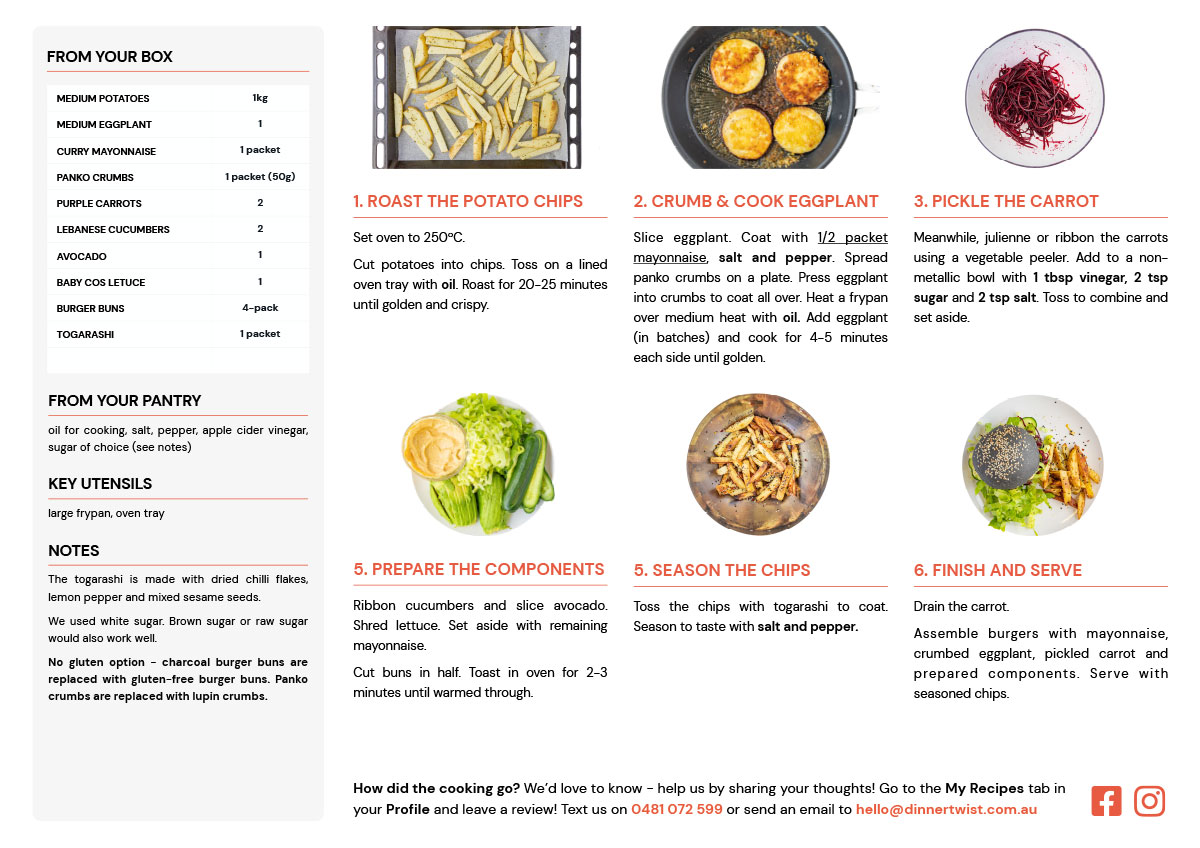 FROM YOUR BOX

| MEDIUM POTATOES | 1kg |
|---|---|
| MEDIUM EGGPLANT | 1 |
| CURRY MAYONNAISE | 1 packet |
| PANKO CRUMBS | 1 packet (50g) |
| PURPLE CARROTS | 2 |
| LEBANESE CUCUMBERS | 2 |
| AVOCADO | 1 |
| BABY COS LETUCE | 1 |
| BURGER BUNS | 4-pack |
| TOGARASHI | 1 packet |

FROM YOUR PANTRY

oil for cooking, salt, pepper, apple cider vinegar, sugar of choice (see notes)

KEY UTENSILS

large frypan, oven tray

NOTES

The togarashi is made with dried chilli flakes, lemon pepper and mixed sesame seeds.

We used white sugar. Brown sugar or raw sugar would also work well.

No gluten option - charcoal burger buns are replaced with gluten-free burger buns. Panko crumbs are replaced with lupin crumbs.

1. ROAST THE POTATO CHIPS

Set oven to 250°C.

Cut potatoes into chips. Toss on a lined oven tray with oil. Roast for 20-25 minutes until golden and crispy.

2. CRUMB & COOK EGGPLANT

Slice eggplant. Coat with 1/2 packet mayonnaise, salt and pepper. Spread panko crumbs on a plate. Press eggplant into crumbs to coat all over. Heat a frypan over medium heat with oil. Add eggplant (in batches) and cook for 4-5 minutes each side until golden.

3. PICKLE THE CARROT

Meanwhile, julienne or ribbon the carrots using a vegetable peeler. Add to a non-metallic bowl with 1 tbsp vinegar, 2 tsp sugar and 2 tsp salt. Toss to combine and set aside.

5. PREPARE THE COMPONENTS

Ribbon cucumbers and slice avocado. Shred lettuce. Set aside with remaining mayonnaise.

Cut buns in half. Toast in oven for 2-3 minutes until warmed through.

5. SEASON THE CHIPS

Toss the chips with togarashi to coat. Season to taste with salt and pepper.

6. FINISH AND SERVE

Drain the carrot.

Assemble burgers with mayonnaise, crumbed eggplant, pickled carrot and prepared components. Serve with seasoned chips.

How did the cooking go? We'd love to know - help us by sharing your thoughts! Go to the My Recipes tab in your Profile and leave a review! Text us on 0481 072 599 or send an email to hello@dinnertwist.com.au